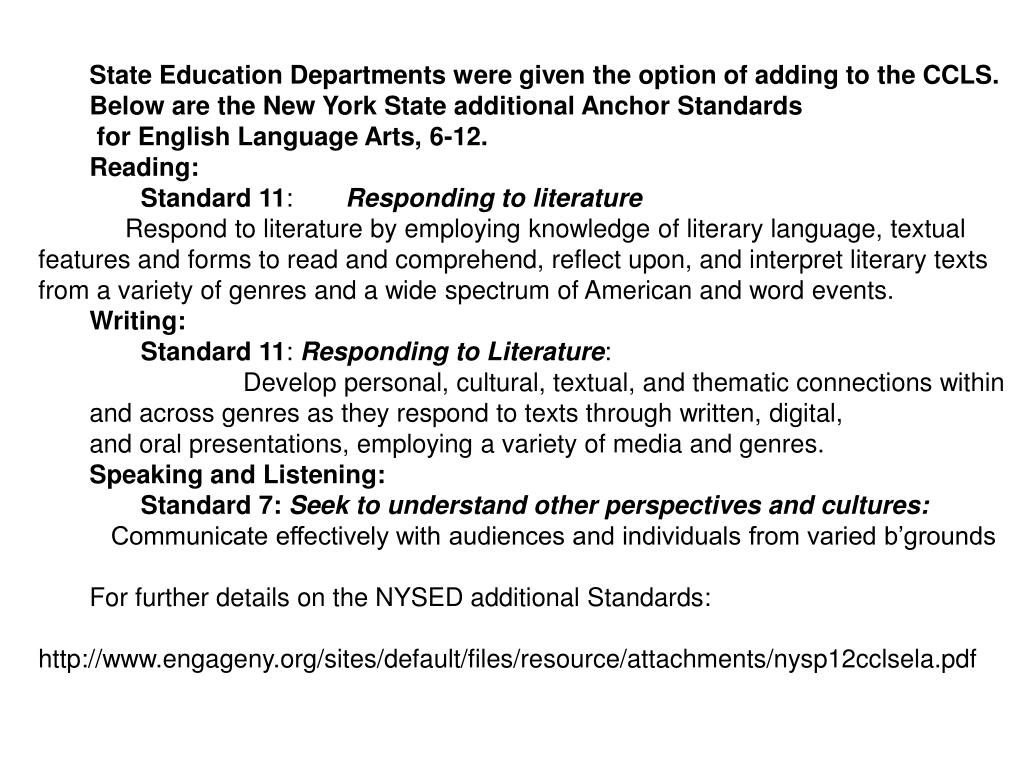 State Education Departments were given the option of adding to the CCLS. Below are the New York State additional Anchor Standards for English Language Arts, 6-12.

Reading:

Standard 11: Responding to literature

Respond to literature by employing knowledge of literary language, textual features and forms to read and comprehend, reflect upon, and interpret literary texts from a variety of genres and a wide spectrum of American and word events.

Writing:

Standard 11: Responding to Literature:

Develop personal, cultural, textual, and thematic connections within and across genres as they respond to texts through written, digital, and oral presentations, employing a variety of media and genres.

Speaking and Listening:

Standard 7: Seek to understand other perspectives and cultures:

Communicate effectively with audiences and individuals from varied b'grounds

For further details on the NYSED additional Standards:

http://www.engageny.org/sites/default/files/resource/attachments/nysp12cclsela.pdf